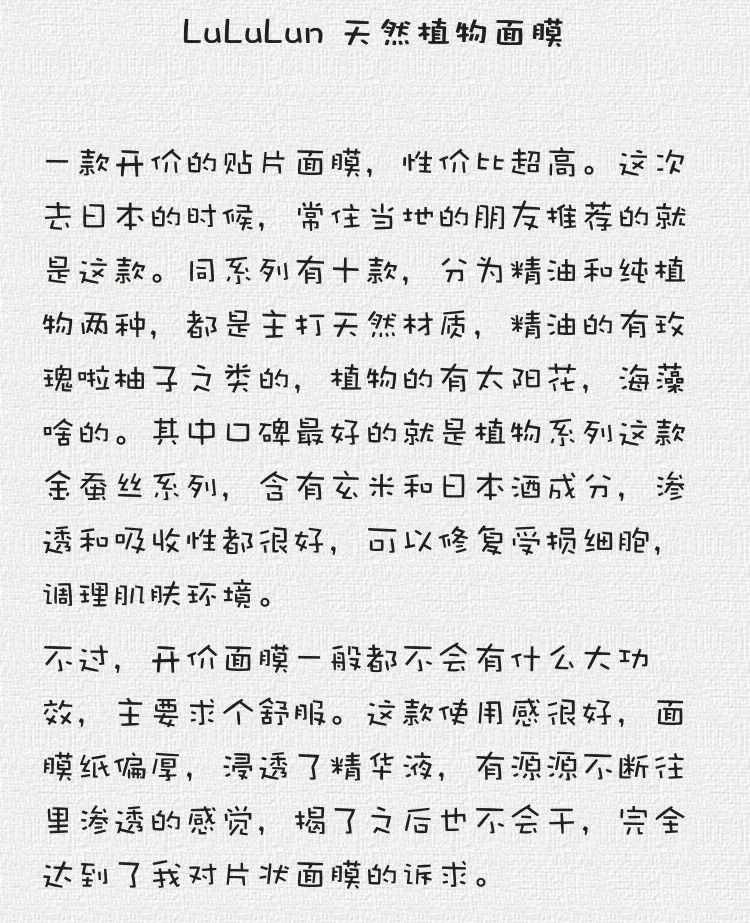 LuLuLun 天然植物面膜

一款开价的贴片面膜，性价比超高。这次去日本的时候，常住当地的朋友推荐的就是这款。同系列有十款，分为精油和纯植物两种，都是主打天然材质，精油的有玫瑰啦柚子之类的，植物的有太阳花，海藻啥的。其中口碑最好的就是植物系列这款金蚕丝系列，含有玄米和日本酒成分，渗透和吸收性都很好，可以修复受损细胞，调理肌肤环境。

不过，开价面膜一般都不会有什么大功效，主要求个舒服。这款使用感很好，面膜纸偏厚，浸透了精华液，有源源不断往里渗透的感觉，揭了之后也不会干，完全达到了我对片状面膜的诉求。